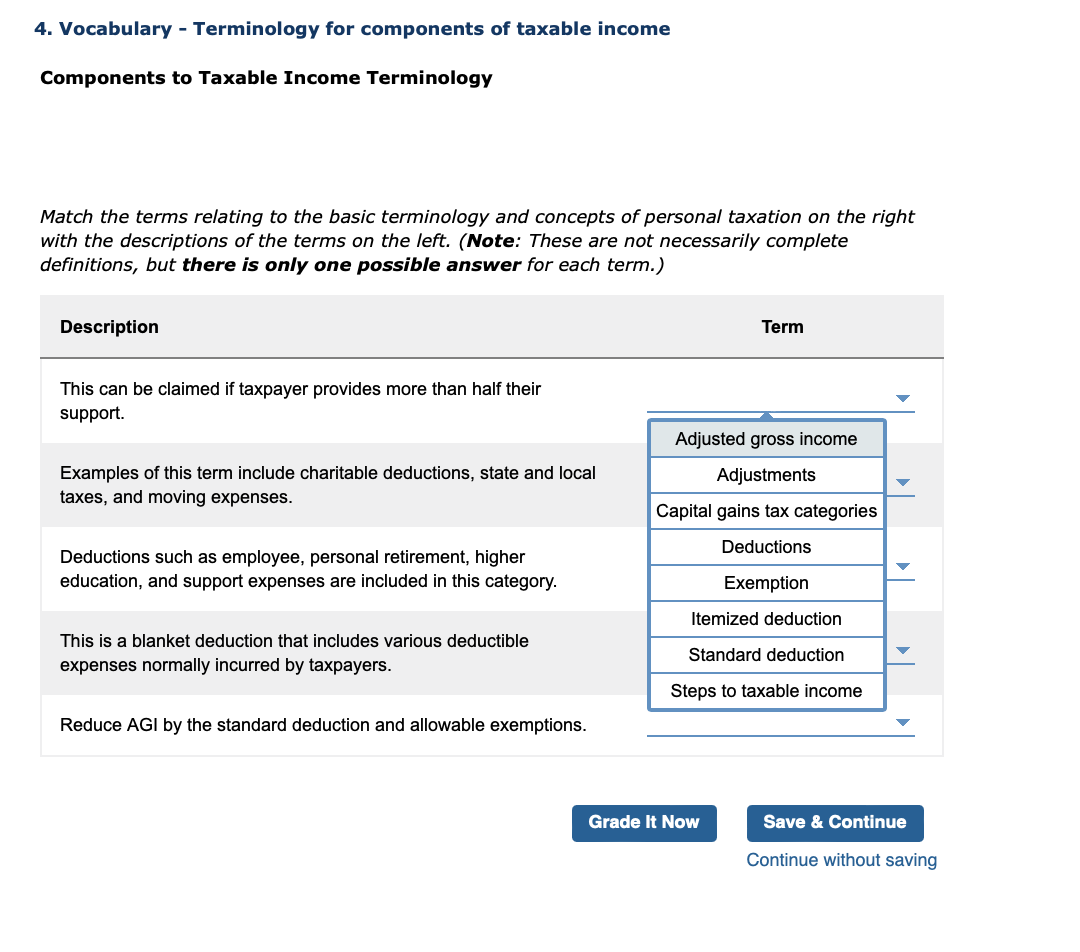 4. Vocabulary - Terminology for components of taxable income

Components to Taxable Income Terminology

Match the terms relating to the basic terminology and concepts of personal taxation on the right with the descriptions of the terms on the left. (Note: These are not necessarily complete definitions, but there is only one possible answer for each term.)

| Description | Term |
|---|---|
| This can be claimed if taxpayer provides more than half their support. | |
| Examples of this term include charitable deductions, state and local taxes, and moving expenses. | |
| Deductions such as employee, personal retirement, higher education, and support expenses are included in this category. | |
| This is a blanket deduction that includes various deductible expenses normally incurred by taxpayers. | |
| Reduce AGI by the standard deduction and allowable exemptions. | |

Adjusted gross income
Adjustments
Capital gains tax categories
Deductions
Exemption
Itemized deduction
Standard deduction
Steps to taxable income

Grade It Now
Save & Continue
Continue without saving